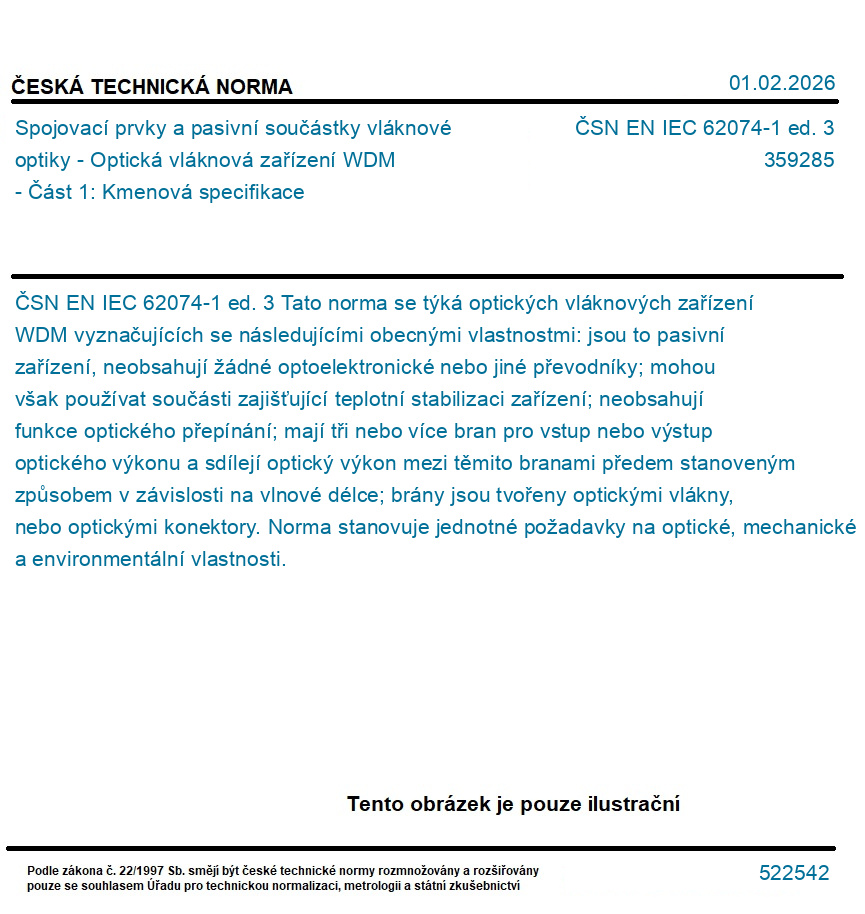 ČESKÁ TECHNICKÁ NORMA

01.02.2026

Spojovací prvky a pasivní součástky vláknové optiky - Optická vláknová zařízení WDM - Část 1: Kmenová specifikace

ČSN EN IEC 62074-1 ed. 3
359285

ČSN EN IEC 62074-1 ed. 3 Tato norma se týká optických vláknových zařízení WDM vyznačujících se následujícími obecnými vlastnostmi: jsou to pasivní zařízení, neobsahují žádné optoelektronické nebo jiné převodníky; mohou však používat součásti zajišťující teplotní stabilizaci zařízení; neobsahují funkce optického přepínání; mají tři nebo více bran pro vstup nebo výstup optického výkonu a sdílejí optický výkon mezi těmito branami předem stanoveným způsobem v závislosti na vlnové délce; brány jsou tvořeny optickými vlákny, nebo optickými konektory. Norma stanovuje jednotné požadavky na optické, mechanické a environmentální vlastnosti.

Tento obrázek je pouze ilustrační

Podle zákona č. 22/1997 Sb. smějí být české technické normy rozmnožovány a rozšiřovány pouze se souhlasem Úřadu pro technickou normalizaci, metrologii a státní zkušebnictví

522542